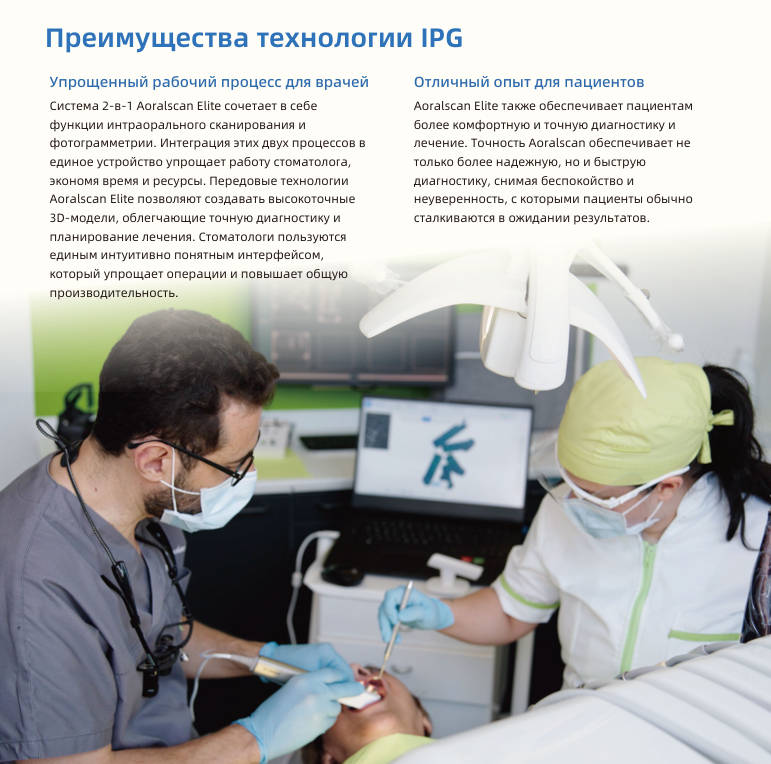 Преимущества технологии IPG

Упрощенный рабочий процесс для врачей

Система 2-в-1 Aoralscan Elite сочетает в себе функции интраорального сканирования и фотограмметрии. Интеграция этих двух процессов в единое устройство упрощает работу стоматолога, экономя время и ресурсы. Передовые технологии Aoralscan Elite позволяют создавать высокоточные 3D-модели, облегчающие точную диагностику и планирование лечения. Стоматологи пользуются единым интуитивно понятным интерфейсом, который упрощает операции и повышает общую производительность.

Отличный опыт для пациентов

Aoralscan Elite также обеспечивает пациентам более комфортную и точную диагностику и лечение. Точность Aoralscan обеспечивает не только более надежную, но и быструю диагностику, снимая беспокойство и неуверенность, с которыми пациенты обычно сталкиваются в ожидании результатов.